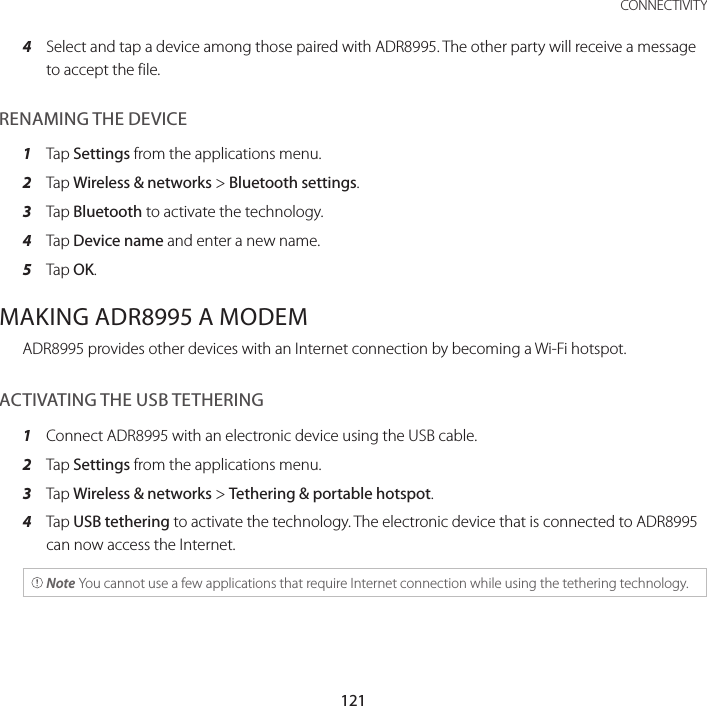 CONNECTIVITY

4 Select and tap a device among those paired with ADR8995. The other party will receive a message to accept the file.

RENAMING THE DEVICE

1 Tap Settings from the applications menu.

2 Tap Wireless & networks > Bluetooth settings.

3 Tap Bluetooth to activate the technology.

4 Tap Device name and enter a new name.

5 Tap OK.

MAKING ADR8995 A MODEM

ADR8995 provides other devices with an Internet connection by becoming a Wi-Fi hotspot.

ACTIVATING THE USB TETHERING

1 Connect ADR8995 with an electronic device using the USB cable.

2 Tap Settings from the applications menu.

3 Tap Wireless & networks > Tethering & portable hotspot.

4 Tap USB tethering to activate the technology. The electronic device that is connected to ADR8995 can now access the Internet.

Note You cannot use a few applications that require Internet connection while using the tethering technology.

121